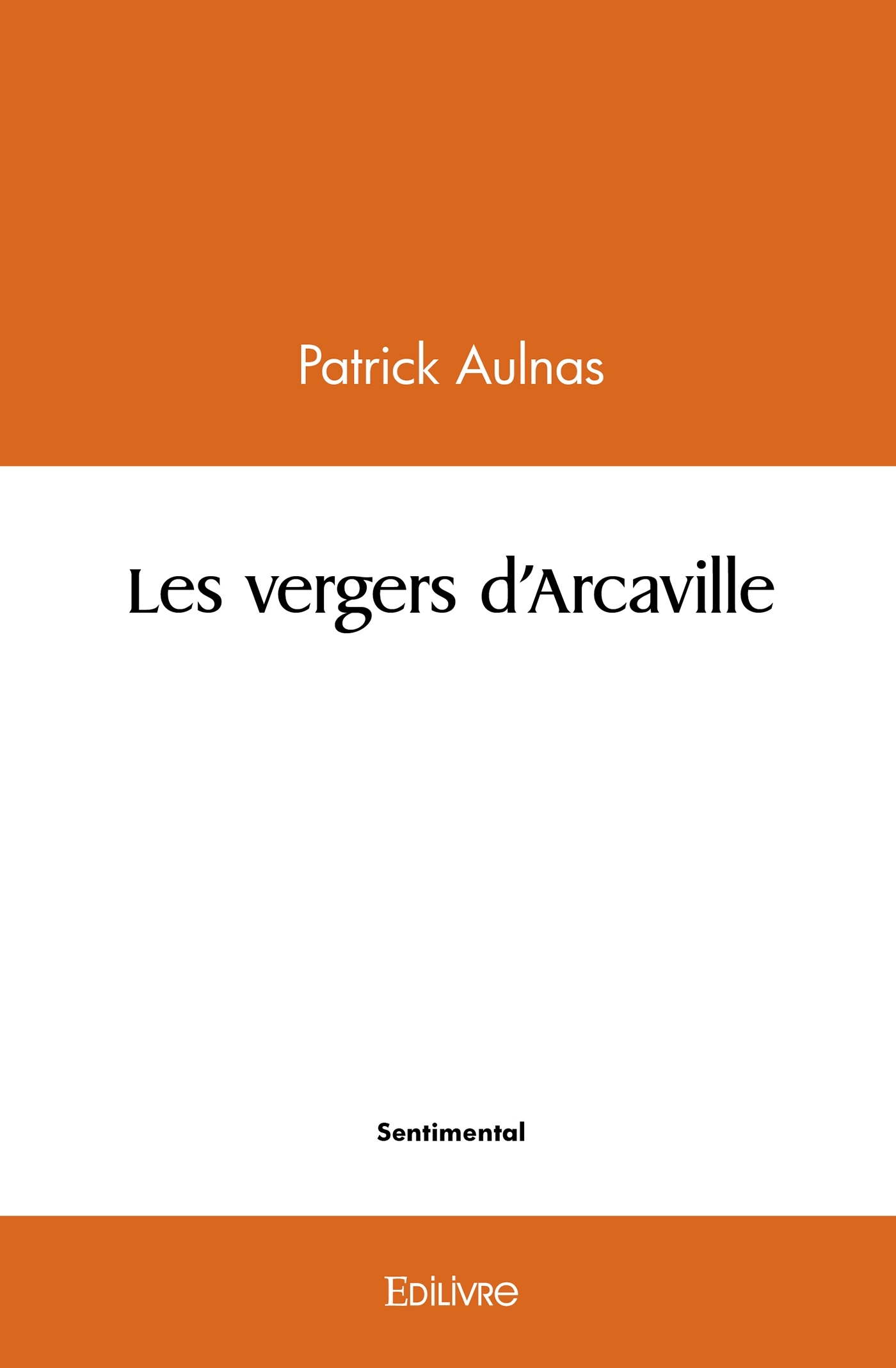 Patrick Aulnas

Les vergers d'Arcaville

Sentimental

Edilivre